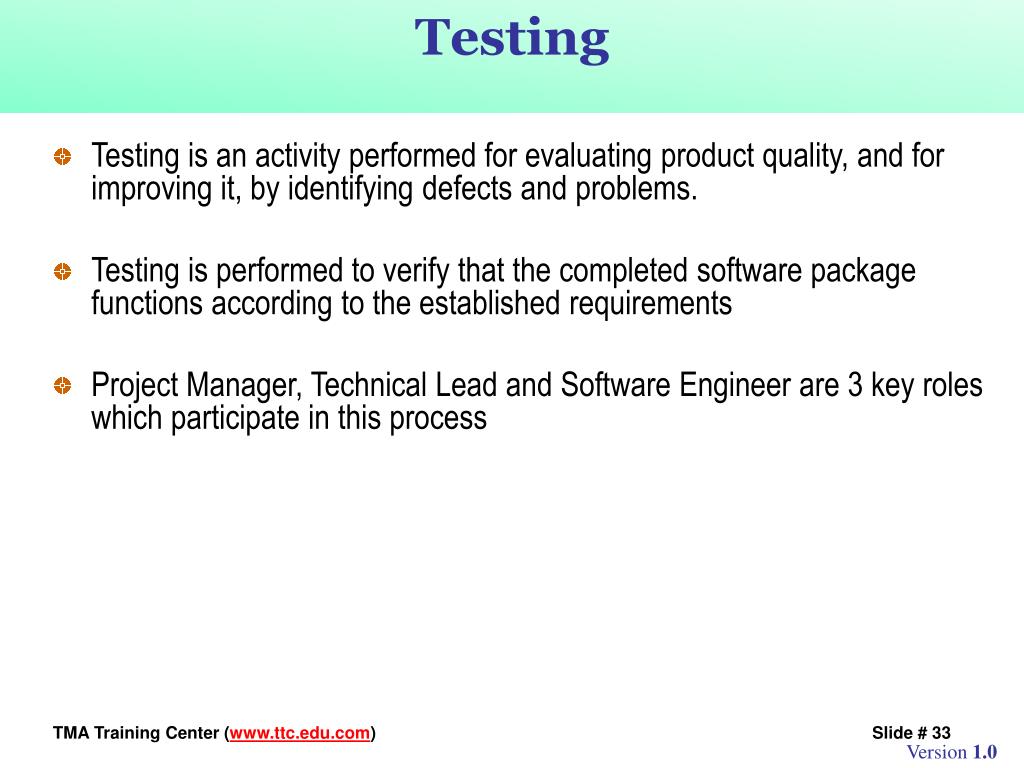 Testing

Testing is an activity performed for evaluating product quality, and for improving it, by identifying defects and problems.

Testing is performed to verify that the completed software package functions according to the established requirements

Project Manager, Technical Lead and Software Engineer are 3 key roles which participate in this process

TMA Training Center (www.ttc.edu.com)

Slide # 33

Version 1.0